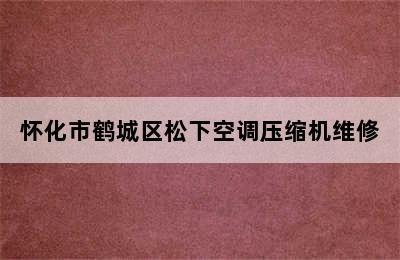 怀化市鹤城区松下空调压缩机维修